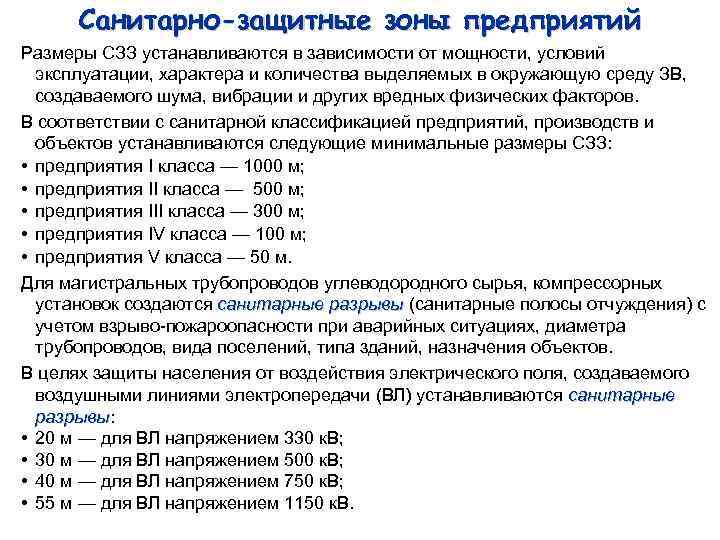 Санитарно-защитные зоны предприятий

Размеры СЗЗ устанавливаются в зависимости от мощности, условий эксплуатации, характера и количества выделяемых в окружающую среду ЗВ, создаваемого шума, вибрации и других вредных физических факторов.

В соответствии с санитарной классификацией предприятий, производств и объектов устанавливаются следующие минимальные размеры СЗЗ:

• предприятия I класса — 1000 м;
• предприятия II класса — 500 м;
• предприятия III класса — 300 м;
• предприятия IV класса — 100 м;
• предприятия V класса — 50 м.

Для магистральных трубопроводов углеводородного сырья, компрессорных установок создаются санитарные разрывы (санитарные полосы отчуждения) с учетом взрыво-пожароопасности при аварийных ситуациях, диаметра трубопроводов, вида поселений, типа зданий, назначения объектов.

В целях защиты населения от воздействия электрического поля, создаваемого воздушными линиями электропередачи (ВЛ) устанавливаются санитарные разрывы:

• 20 м — для ВЛ напряжением 330 кВ;
• 30 м — для ВЛ напряжением 500 кВ;
• 40 м — для ВЛ напряжением 750 кВ;
• 55 м — для ВЛ напряжением 1150 кВ.